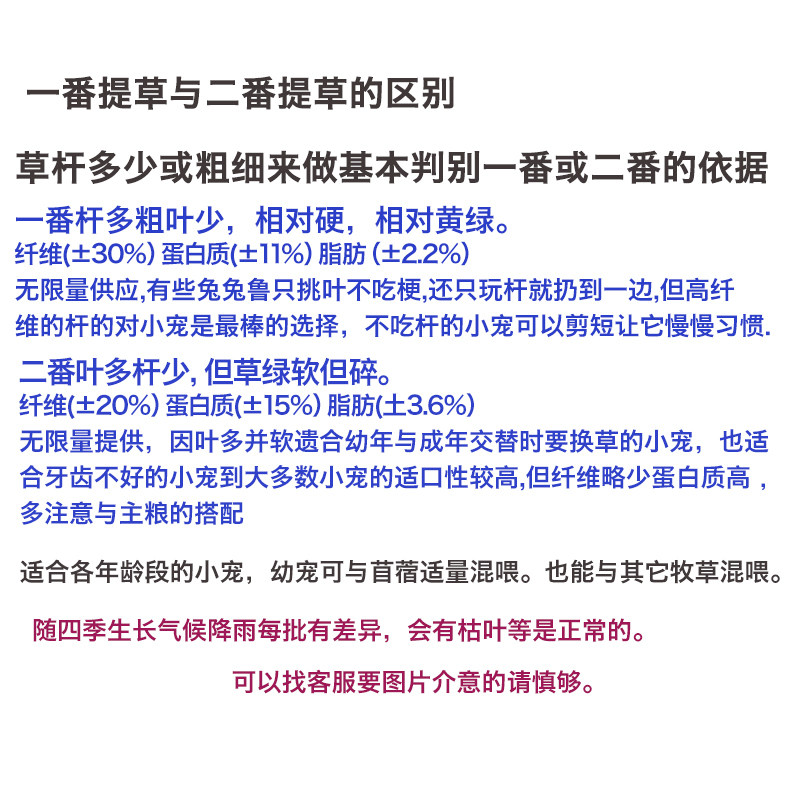 一番提草与二番提草的区别

草杆多少或粗细来做基本判别一番或二番的依据

一番杆多粗叶少，相对硬，相对黄绿。

纤维(±30%) 蛋白质(±11%) 脂肪 (±2.2%)

无限量供应,有些兔兔鲁只挑叶不吃梗,还只玩杆就扔到一边,但高纤维的杆的对小宠是最棒的选择，不吃杆的小宠可以剪短让它慢慢习惯.

二番叶多杆少, 但草绿软但碎。

纤维(±20%) 蛋白质(±15%) 脂肪(±3.6%)

无限量提供，因叶多并软遗合幼年与成年交替时要换草的小宠，也适合牙齿不好的小宠到大多数小宠的适口性较高,但纤维略少蛋白质高，多注意与主粮的搭配

适合各年龄段的小宠，幼宠可与苜蓿适量混喂。也能与其它牧草混喂。

随四季生长气候降雨每批有差异，会有枯叶等是正常的。

可以找客服要图片介意的请慎够。